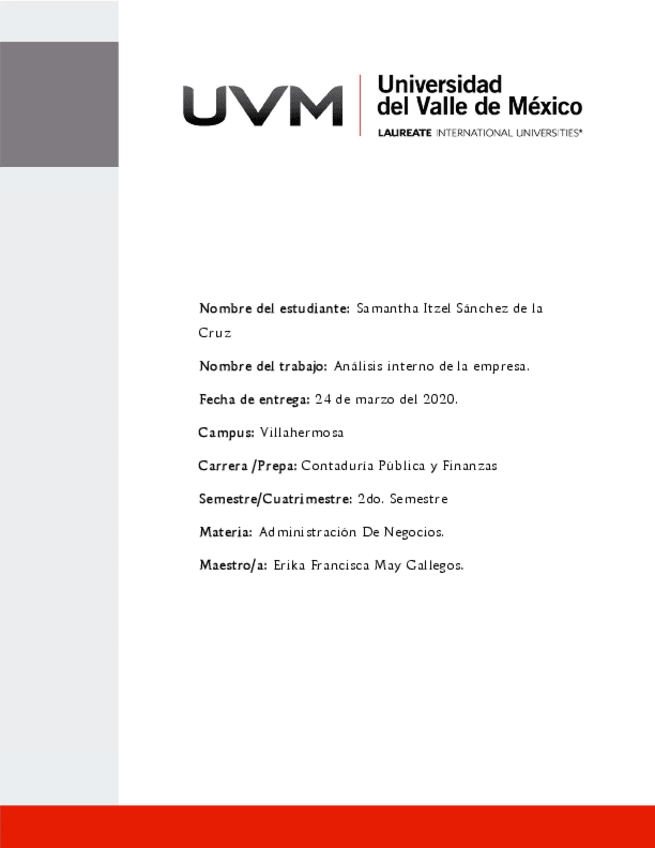 UVM Universidad del Valle de México
LAUREATE INTERNATIONAL UNIVERSITIES®

Nombre del estudiante: Samantha Itzel Sánchez de la Cruz

Nombre del trabajo: Análisis interno de la empresa.

Fecha de entrega: 24 de marzo del 2020.

Campus: Villahermosa

Carrera /Prepa: Contaduría Pública y Finanzas

Semestre/Cuatrimestre: 2do. Semestre

Materia: Administración De Negocios.

Maestro/a: Erika Francisca May Gallegos.